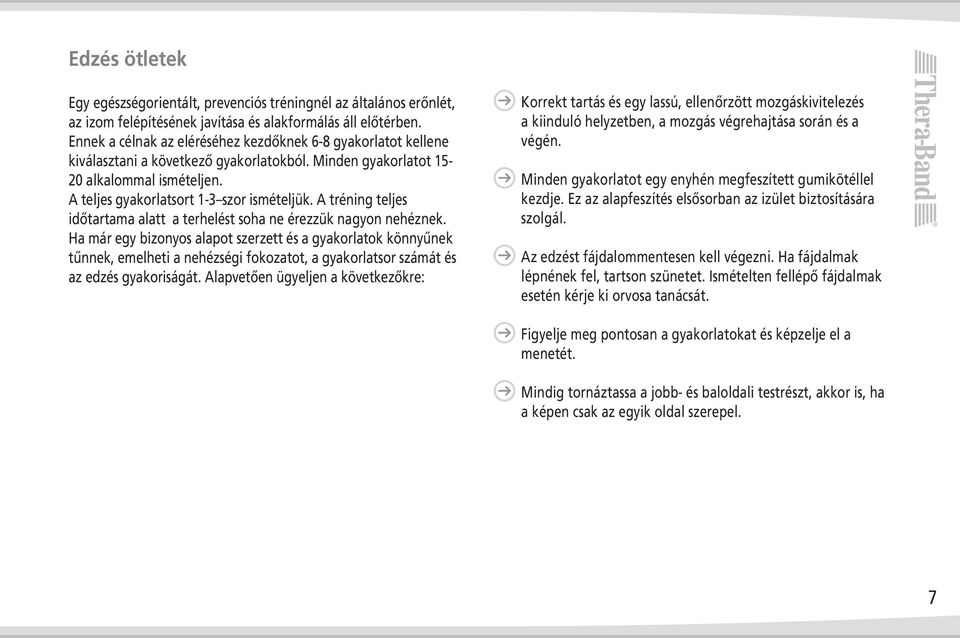 Edzés ötletek

Egy egészségorientált, prevenciós tréningnél az általános erőnlét, az izom felépítésének javítása és alakformálás áll előtérben. Ennek a célnak az eléréséhez kezdőknek 6-8 gyakorlatot kellene kiválasztani a következő gyakorlatokból. Minden gyakorlatot 15-20 alkalommal ismételjen.
A teljes gyakorlatsort 1-3–szor ismételjük. A tréning teljes időtartama alatt a terhelést soha ne érezzük nagyon nehéznek. Ha már egy bizonyos alapot szerzett és a gyakorlatok könnyűnek tűnnek, emelheti a nehézségi fokozatot, a gyakorlatsor számát és az edzés gyakoriságát. Alapvetően ügyeljen a következőkre:

Korrekt tartás és egy lassú, ellenőrzött mozgáskivitelezés a kiinduló helyzetben, a mozgás végrehajtása során és a végén.

Minden gyakorlatot egy enyhén megfeszített gumikötéllel kezdje. Ez az alapfeszítés elsősorban az izület biztosítására szolgál.

Az edzést fájdalommentesen kell végezni. Ha fájdalmak lépnének fel, tartson szünetet. Ismételten fellépő fájdalmak esetén kérje ki orvosa tanácsát.

Figyelje meg pontosan a gyakorlatokat és képzelje el a menetét.

Mindig tornáztassa a jobb- és baloldali testrészt, akkor is, ha a képen csak az egyik oldal szerepel.

Thera-Band

7